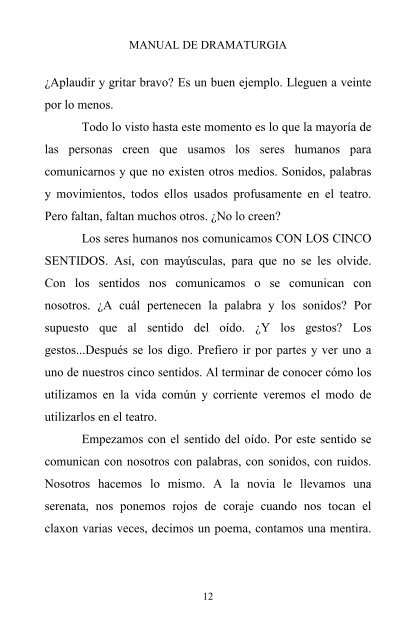 MANUAL DE DRAMATURGIA

¿Aplaudir y gritar bravo? Es un buen ejemplo. Lleguen a veinte por lo menos.

Todo lo visto hasta este momento es lo que la mayoría de las personas creen que usamos los seres humanos para comunicarnos y que no existen otros medios. Sonidos, palabras y movimientos, todos ellos usados profusamente en el teatro. Pero faltan, faltan muchos otros. ¿No lo creen?

Los seres humanos nos comunicamos CON LOS CINCO SENTIDOS. Así, con mayúsculas, para que no se les olvide. Con los sentidos nos comunicamos o se comunican con nosotros. ¿A cuál pertenecen la palabra y los sonidos? Por supuesto que al sentido del oído. ¿Y los gestos? Los gestos...Después se los digo. Prefiero ir por partes y ver uno a uno de nuestros cinco sentidos. Al terminar de conocer cómo los utilizamos en la vida común y corriente veremos el modo de utilizarlos en el teatro.

Empezamos con el sentido del oído. Por este sentido se comunican con nosotros con palabras, con sonidos, con ruidos. Nosotros hacemos lo mismo. A la novia le llevamos una serenata, nos ponemos rojos de coraje cuando nos tocan el claxon varias veces, decimos un poema, contamos una mentira.

12